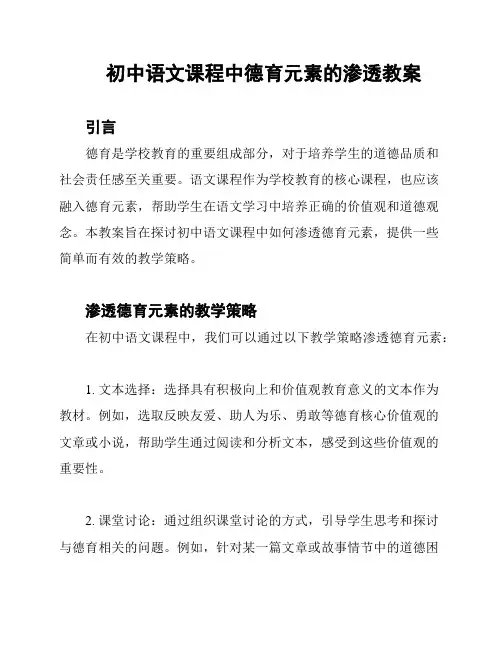 初中语文课程中德育元素的渗透教案

引言

德育是学校教育的重要组成部分，对于培养学生的道德品质和社会责任感至关重要。语文课程作为学校教育的核心课程，也应该融入德育元素，帮助学生在语文学习中培养正确的价值观和道德观念。本教案旨在探讨初中语文课程中如何渗透德育元素，提供一些简单而有效的教学策略。

渗透德育元素的教学策略

在初中语文课程中，我们可以通过以下教学策略渗透德育元素：

1. 文本选择：选择具有积极向上和价值观教育意义的文本作为教材。例如，选取反映友爱、助人为乐、勇敢等德育核心价值观的文章或小说，帮助学生通过阅读和分析文本，感受到这些价值观的重要性。

2. 课堂讨论：通过组织课堂讨论的方式，引导学生思考和探讨与德育相关的问题。例如，针对某一篇文章或故事情节中的道德困